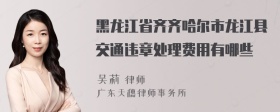 黑龙江省齐齐哈尔市龙江县交通违章处理费用有哪些

吴莉 律师
广东天穗律师事务所